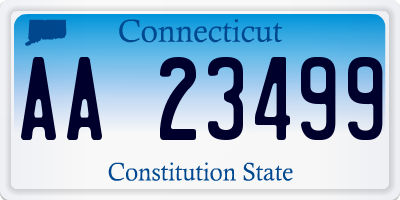 Connecticut

AA 23499

Constitution State